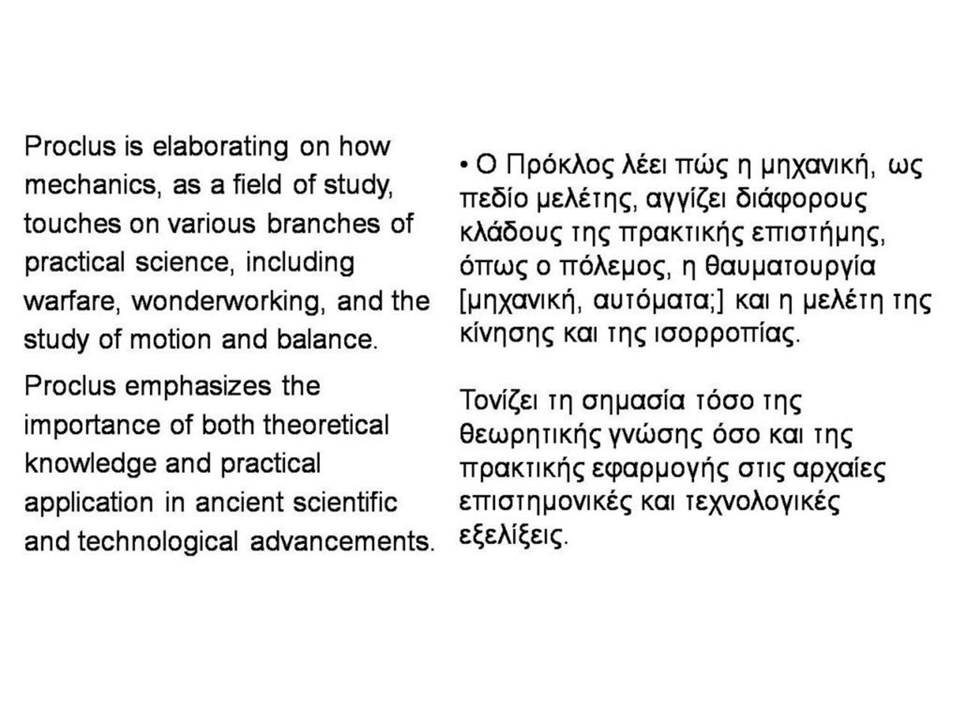 Proclus is elaborating on how mechanics, as a field of study, touches on various branches of practical science, including warfare, wonderworking, and the study of motion and balance.

Proclus emphasizes the importance of both theoretical knowledge and practical application in ancient scientific and technological advancements.

• Ο Πρόκλος λέει πώς η μηχανική, ως πεδίο μελέτης, αγγίζει διάφορους κλάδους της πρακτικής επιστήμης, όπως ο πόλεμος, η θαυματουργία [μηχανική, αυτόματα;] και η μελέτη της κίνησης και της ισορροπίας.

Τονίζει τη σημασία τόσο της θεωρητικής γνώσης όσο και της πρακτικής εφαρμογής στις αρχαίες επιστημονικές και τεχνολογικές εξελίξεις.